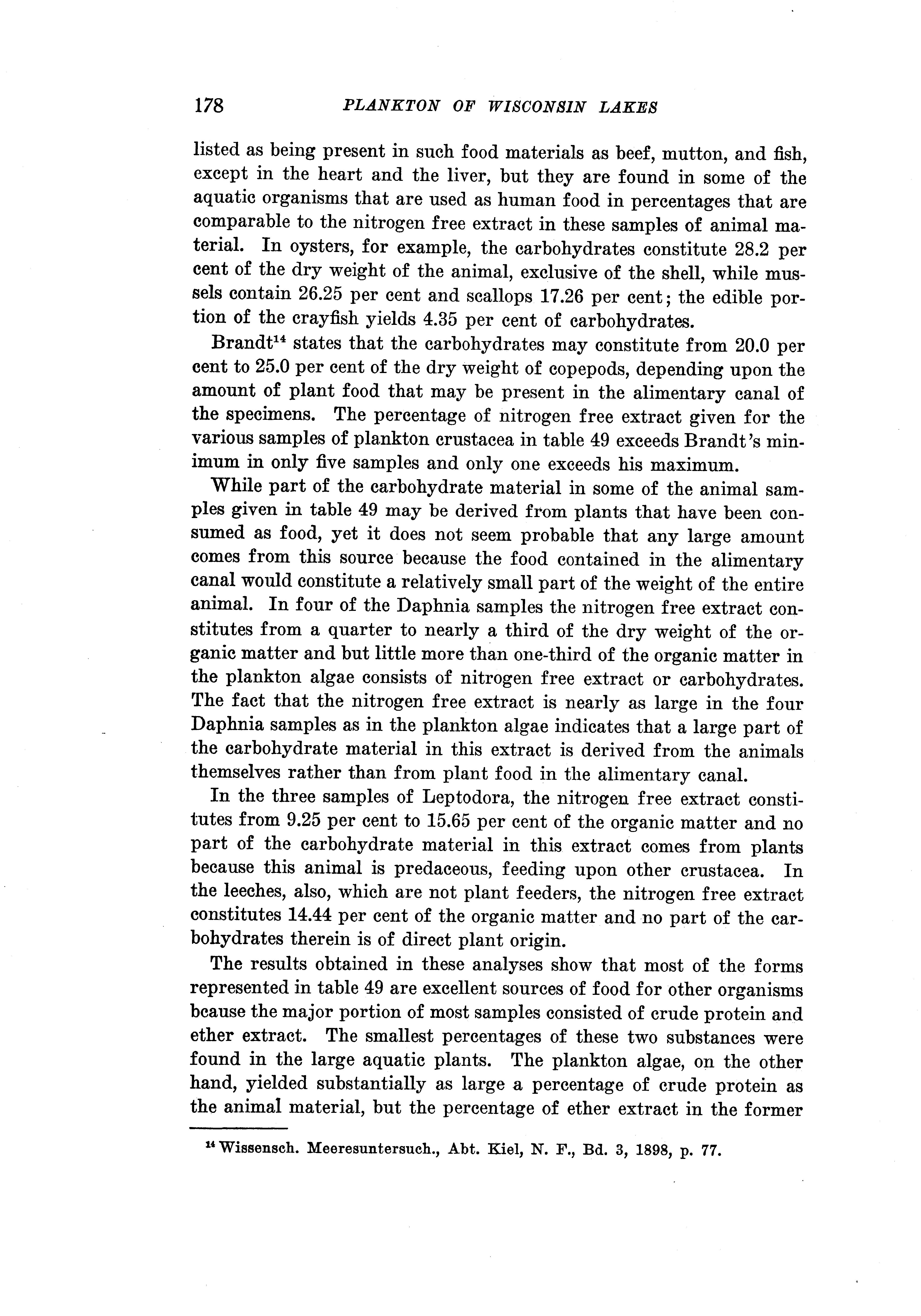 178 PLANKTON OF WISCONSIN LAKES

listed as being present in such food materials as beef, mutton, and fish, except in the heart and the liver, but they are found in some of the aquatic organisms that are used as human food in percentages that are comparable to the nitrogen free extract in these samples of animal material. In oysters, for example, the carbohydrates constitute 28.2 per cent of the dry weight of the animal, exclusive of the shell, while mussels contain 26.25 per cent and scallops 17.26 per cent; the edible portion of the crayfish yields 4.35 per cent of carbohydrates.

Brandt$^{14}$ states that the carbohydrates may constitute from 20.0 per cent to 25.0 per cent of the dry weight of copepods, depending upon the amount of plant food that may be present in the alimentary canal of the specimens. The percentage of nitrogen free extract given for the various samples of plankton crustacea in table 49 exceeds Brandt's minimum in only five samples and only one exceeds his maximum.

While part of the carbohydrate material in some of the animal samples given in table 49 may be derived from plants that have been consumed as food, yet it does not seem probable that any large amount comes from this source because the food contained in the alimentary canal would constitute a relatively small part of the weight of the entire animal. In four of the Daphnia samples the nitrogen free extract constitutes from a quarter to nearly a third of the dry weight of the organic matter and but little more than one-third of the organic matter in the plankton algae consists of nitrogen free extract or carbohydrates. The fact that the nitrogen free extract is nearly as large in the four Daphnia samples as in the plankton algae indicates that a large part of the carbohydrate material in this extract is derived from the animals themselves rather than from plant food in the alimentary canal.

In the three samples of Leptodora, the nitrogen free extract constitutes from 9.25 per cent to 15.65 per cent of the organic matter and no part of the carbohydrate material in this extract comes from plants because this animal is predaceous, feeding upon other crustacea. In the leeches, also, which are not plant feeders, the nitrogen free extract constitutes 14.44 per cent of the organic matter and no part of the carbohydrates therein is of direct plant origin.

The results obtained in these analyses show that most of the forms represented in table 49 are excellent sources of food for other organisms bcause the major portion of most samples consisted of crude protein and ether extract. The smallest percentages of these two substances were found in the large aquatic plants. The plankton algae, on the other hand, yielded substantially as large a percentage of crude protein as the animal material, but the percentage of ether extract in the former

$^{14}$ Wissensch. Meeresuntersuch., Abt. Kiel, N. F., Bd. 3, 1898, p. 77.